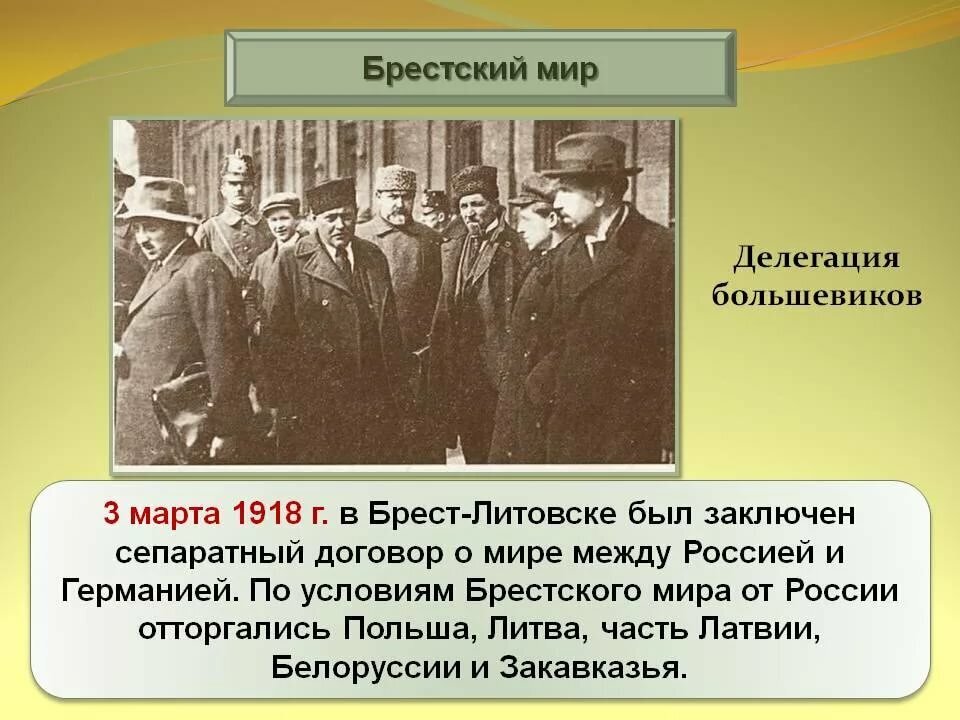 Брестский мир

Делегация большевиков

3 марта 1918 г. в Брест-Литовске был заключен сепаратный договор о мире между Россией и Германией. По условиям Брестского мира от России отторгались Польша, Литва, часть Латвии, Белоруссии и Закавказья.